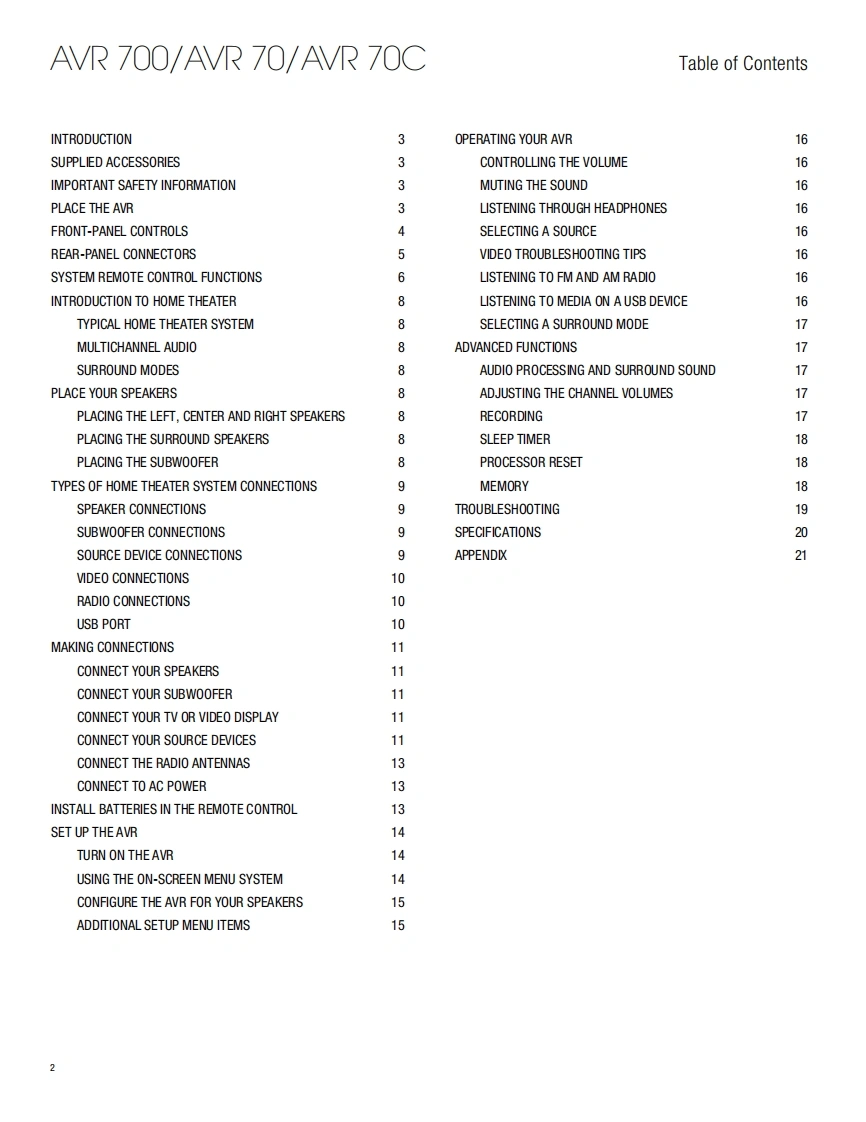 AVR 700/AVR 70/AVR 70C

Table of Contents

INTRODUCTION 3
SUPPLIED ACCESSORIES 3
IMPORTANT SAFETY INFORMATION 3
PLACE THE AVR 3
FRONT-PANEL CONTROLS 4
REAR-PANEL CONNECTORS 5
SYSTEM REMOTE CONTROL FUNCTIONS 6
INTRODUCTION TO HOME THEATER 8
TYPICAL HOME THEATER SYSTEM 8
MULTICHANNEL AUDIO 8
SURROUND MODES 8
PLACE YOUR SPEAKERS 8
PLACING THE LEFT, CENTER AND RIGHT SPEAKERS 8
PLACING THE SURROUND SPEAKERS 8
PLACING THE SUBWOOFER 8
TYPES OF HOME THEATER SYSTEM CONNECTIONS 9
SPEAKER CONNECTIONS 9
SUBWOOFER CONNECTIONS 9
SOURCE DEVICE CONNECTIONS 9
VIDEO CONNECTIONS 10
RADIO CONNECTIONS 10
USB PORT 10
MAKING CONNECTIONS 11
CONNECT YOUR SPEAKERS 11
CONNECT YOUR SUBWOOFER 11
CONNECT YOUR TV OR VIDEO DISPLAY 11
CONNECT YOUR SOURCE DEVICES 11
CONNECT THE RADIO ANTENNAS 13
CONNECT TO AC POWER 13
INSTALL BATTERIES IN THE REMOTE CONTROL 13
SET UP THE AVR 14
TURN ON THE AVR 14
USING THE ON-SCREEN MENU SYSTEM 14
CONFIGURE THE AVR FOR YOUR SPEAKERS 15
ADDITIONAL SETUP MENU ITEMS 15

OPERATING YOUR AVR 16
CONTROLLING THE VOLUME 16
MUTING THE SOUND 16
LISTENING THROUGH HEADPHONES 16
SELECTING A SOURCE 16
VIDEO TROUBLESHOOTING TIPS 16
LISTENING TO FM AND AM RADIO 16
LISTENING TO MEDIA ON A USB DEVICE 16
SELECTING A SURROUND MODE 17
ADVANCED FUNCTIONS 17
AUDIO PROCESSING AND SURROUND SOUND 17
ADJUSTING THE CHANNEL VOLUMES 17
RECORDING 17
SLEEP TIMER 18
PROCESSOR RESET 18
MEMORY 18
TROUBLESHOOTING 19
SPECIFICATIONS 20
APPENDIX 21

2